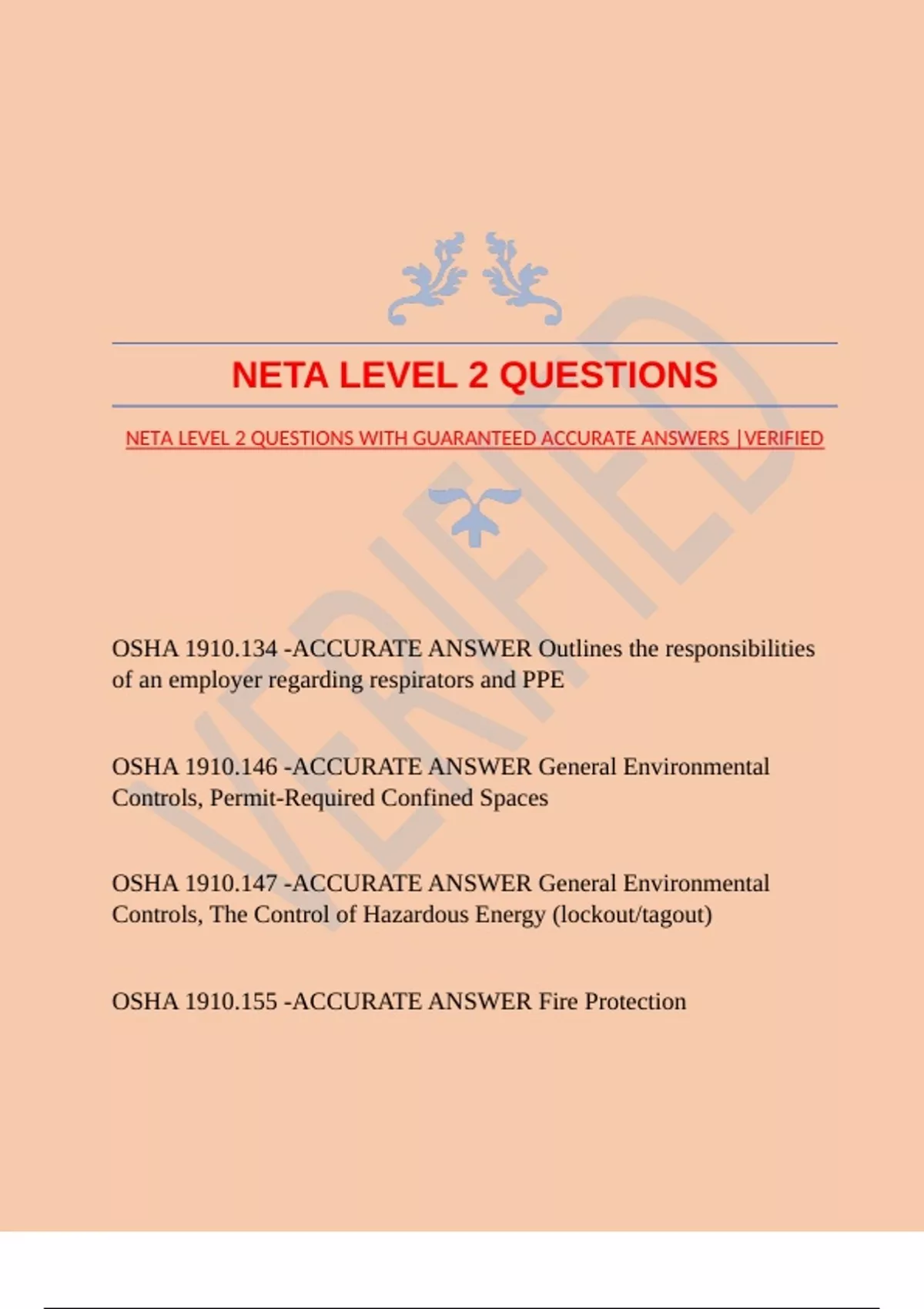 NETA LEVEL 2 QUESTIONS

NETA LEVEL 2 QUESTIONS WITH GUARANTEED ACCURATE ANSWERS |VERIFIED

VERIFIED

OSHA 1910.134 -ACCURATE ANSWER Outlines the responsibilities of an employer regarding respirators and PPE

OSHA 1910.146 -ACCURATE ANSWER General Environmental Controls, Permit-Required Confined Spaces

OSHA 1910.147 -ACCURATE ANSWER General Environmental Controls, The Control of Hazardous Energy (lockout/tagout)

OSHA 1910.155 -ACCURATE ANSWER Fire Protection